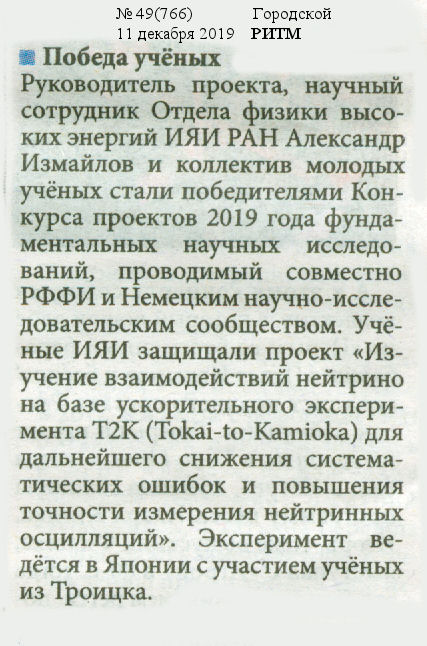 № 49(766) Городской
11 декабря 2019 РИТМ

Победа учёных

Руководитель проекта, научный сотрудник Отдела физики высоких энергий ИЯИ РАН Александр Измайлов и коллектив молодых учёных стали победителями Конкурса проектов 2019 года фундаментальных научных исследований, проводимый совместно РФФИ и Немецким научно-исследовательским сообществом. Учёные ИЯИ защищали проект «Изучение взаимодействий нейтрино на базе ускорительного эксперимента T2K (Tokai-to-Kamioka) для дальнейшего снижения систематических ошибок и повышения точности измерения нейтринных осцилляций». Эксперимент ведётся в Японии с участием учёных из Троицка.